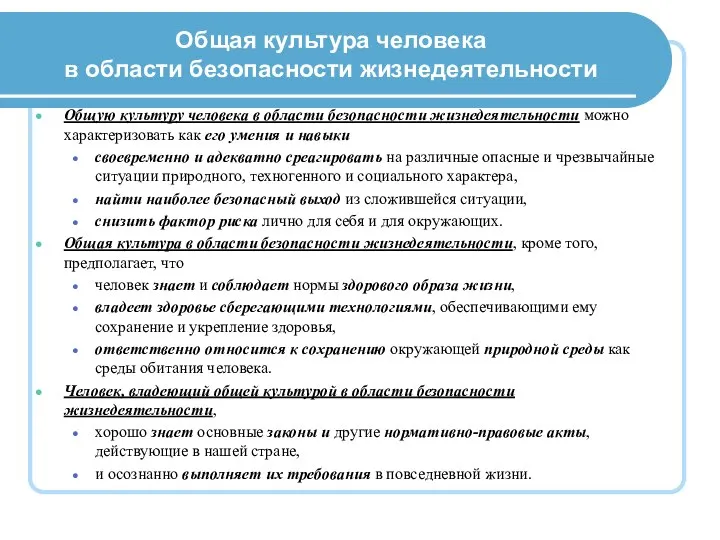 Общая культура человека в области безопасности жизнедеятельности

Общую культуру человека в области безопасности жизнедеятельности можно характеризовать как его умения и навыки

своевременно и адекватно среагировать на различные опасные и чрезвычайные ситуации природного, техногенного и социального характера,

найти наиболее безопасный выход из сложившейся ситуации,

снизить фактор риска лично для себя и для окружающих.

Общая культура в области безопасности жизнедеятельности, кроме того, предполагает, что

человек знает и соблюдает нормы здорового образа жизни,

владеет здоровье сберегающими технологиями, обеспечивающими ему сохранение и укрепление здоровья,

ответственно относится к сохранению окружающей природной среды как среды обитания человека.

Человек, владеющий общей культурой в области безопасности жизнедеятельности,

хорошо знает основные законы и другие нормативно-правовые акты, действующие в нашей стране,

и осознанно выполняет их требования в повседневной жизни.